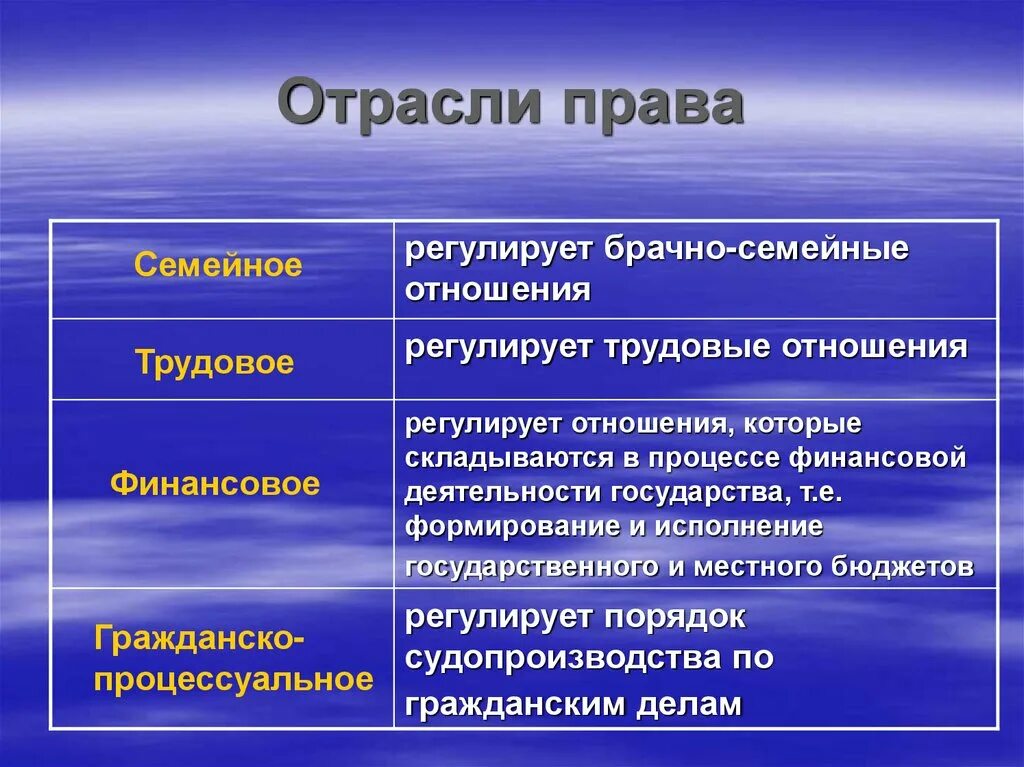 Отрасли права

| Семейное | регулирует брачно-семейные отношения |
|---|---|
| Трудовое | регулирует трудовые отношения |
| Финансовое | регулирует отношения, которые складываются в процессе финансовой деятельности государства, т.е. формирование и исполнение государственного и местного бюджетов |
| Гражданско-процессуальное | регулирует порядок судопроизводства по гражданским делам |